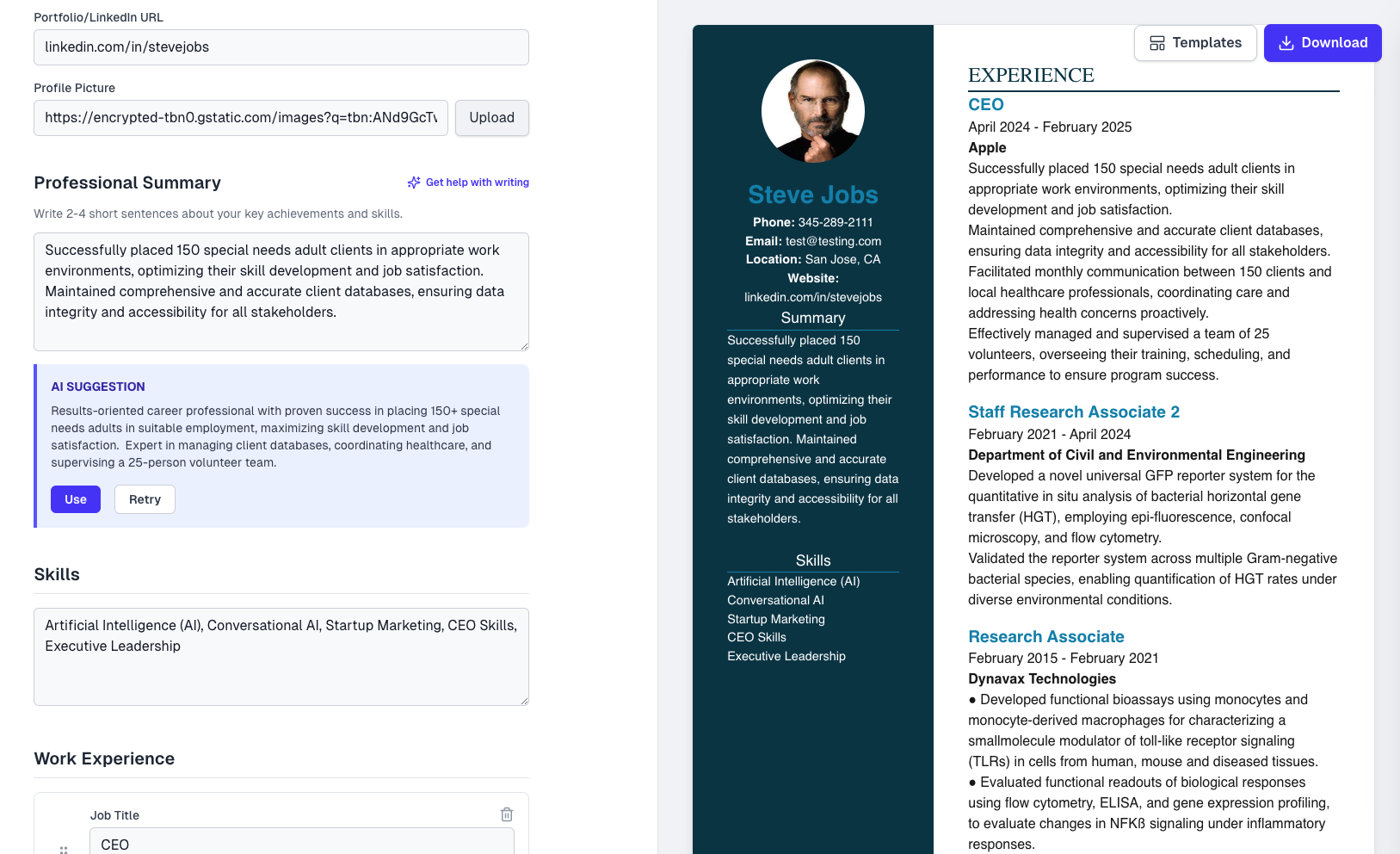 Portfolio/LinkedIn URL

linkedin.com/in/stevejobs

Profile Picture

https://encrypted-tbn0.gstatic.com/images?q=tbn:ANd9GcT\

Upload

Professional Summary

Get help with writing

Write 2-4 short sentences about your key achievements and skills.

Successfully placed 150 special needs adult clients in appropriate work environments, optimizing their skill development and job satisfaction. Maintained comprehensive and accurate client databases, ensuring data integrity and accessibility for all stakeholders.

AI SUGGESTION

Results-oriented career professional with proven success in placing 150+ special needs adults in suitable employment, maximizing skill development and job satisfaction. Expert in managing client databases, coordinating healthcare, and supervising a 25-person volunteer team.

Use

Retry

Skills

Artificial Intelligence (AI), Conversational AI, Startup Marketing, CEO Skills, Executive Leadership

Work Experience

Job Title

CEO

Templates

Download

Steve Jobs

Phone: 345-289-2111
Email: test@testing.com
Location: San Jose, CA
Website:
linkedin.com/in/stevejobs

Summary

Successfully placed 150 special needs adult clients in appropriate work environments, optimizing their skill development and job satisfaction. Maintained comprehensive and accurate client databases, ensuring data integrity and accessibility for all stakeholders.

Skills

Artificial Intelligence (AI)
Conversational AI
Startup Marketing
CEO Skills
Executive Leadership

EXPERIENCE

CEO
April 2024 - February 2025
Apple
Successfully placed 150 special needs adult clients in appropriate work environments, optimizing their skill development and job satisfaction.
Maintained comprehensive and accurate client databases, ensuring data integrity and accessibility for all stakeholders.
Facilitated monthly communication between 150 clients and local healthcare professionals, coordinating care and addressing health concerns proactively.
Effectively managed and supervised a team of 25 volunteers, overseeing their training, scheduling, and performance to ensure program success.

Staff Research Associate 2
February 2021 - April 2024
Department of Civil and Environmental Engineering
Developed a novel universal GFP reporter system for the quantitative in situ analysis of bacterial horizontal gene transfer (HGT), employing epi-fluorescence, confocal microscopy, and flow cytometry.
Validated the reporter system across multiple Gram-negative bacterial species, enabling quantification of HGT rates under diverse environmental conditions.

Research Associate
February 2015 - February 2021
Dynavax Technologies
● Developed functional bioassays using monocytes and monocyte-derived macrophages for characterizing a smallmolecule modulator of toll-like receptor signaling (TLRs) in cells from human, mouse and diseased tissues.
● Evaluated functional readouts of biological responses using flow cytometry, ELISA, and gene expression profiling, to evaluate changes in NFKß signaling under inflammatory responses.